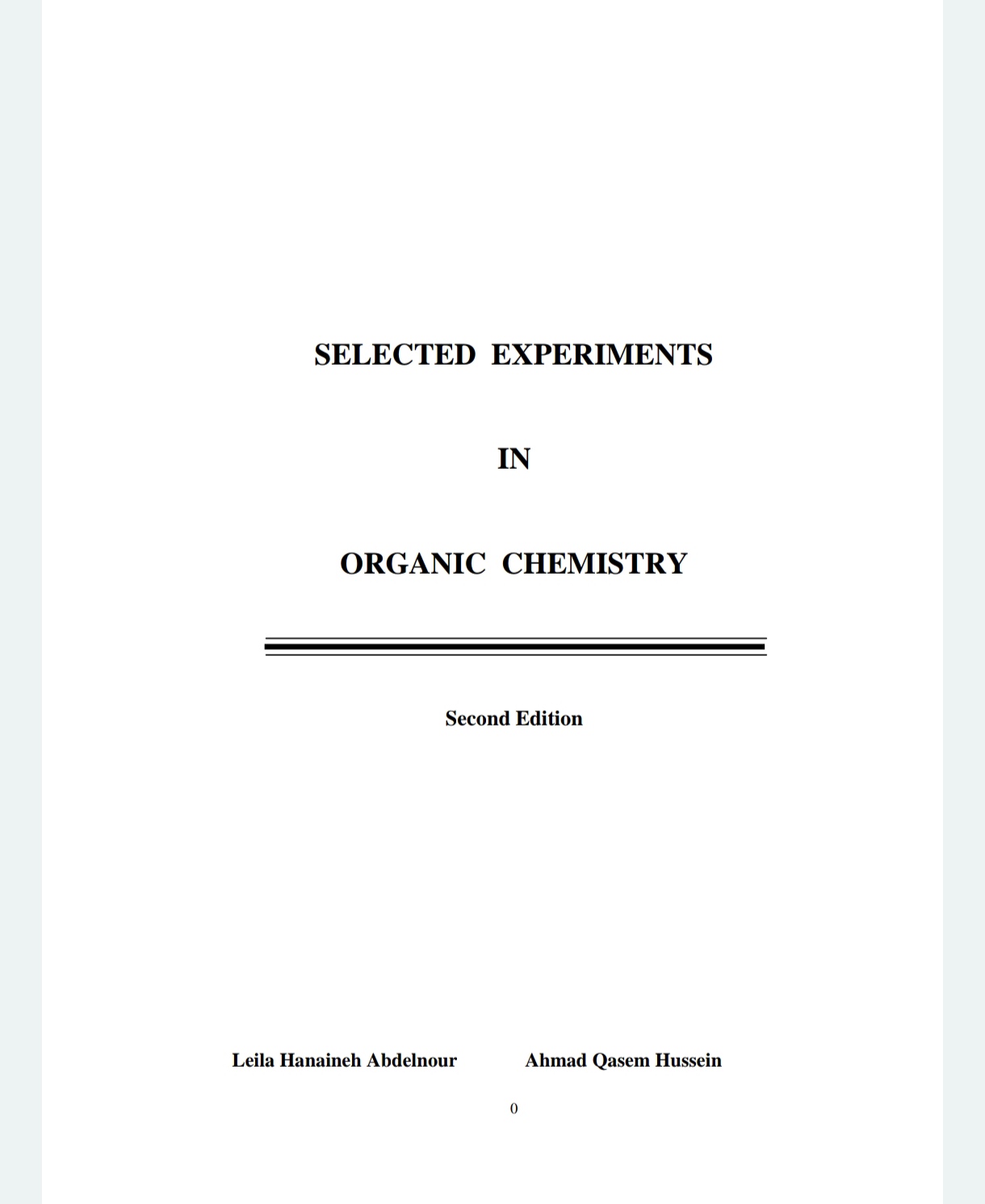 SELECTED EXPERIMENTS

IN

ORGANIC CHEMISTRY

Second Edition

Leila Hanaineh Abdelnour

Ahmad Qasem Hussein

0